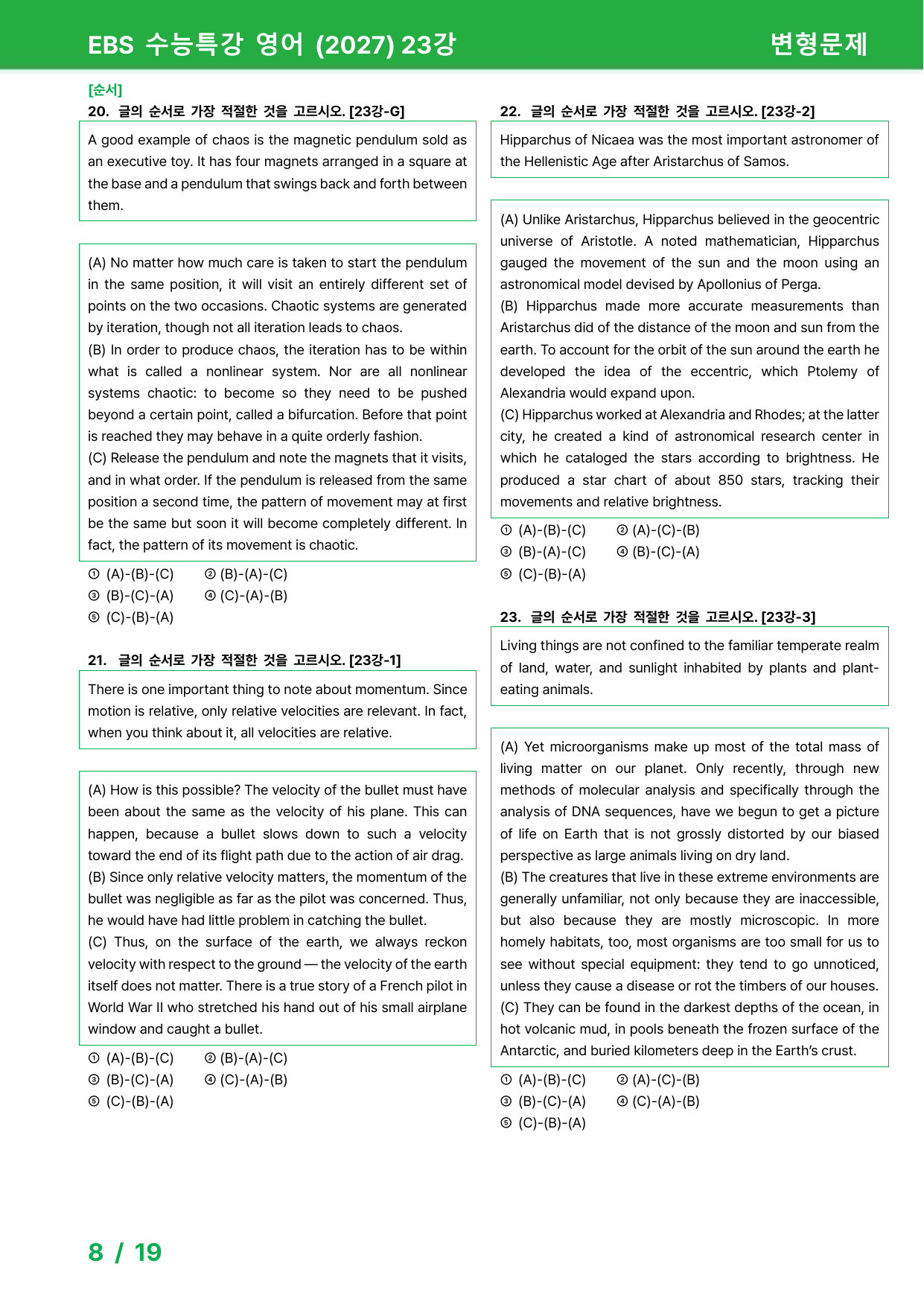 EBS 수능특강 영어 (2027) 23강 변형문제

[순서]
20. 글의 순서로 가장 적절한 것을 고르시오. [23강-G]

A good example of chaos is the magnetic pendulum sold as an executive toy. It has four magnets arranged in a square at the base and a pendulum that swings back and forth between them.

(A) No matter how much care is taken to start the pendulum in the same position, it will visit an entirely different set of points on the two occasions. Chaotic systems are generated by iteration, though not all iteration leads to chaos.
(B) In order to produce chaos, the iteration has to be within what is called a nonlinear system. Nor are all nonlinear systems chaotic: to become so they need to be pushed beyond a certain point, called a bifurcation. Before that point is reached they may behave in a quite orderly fashion.
(C) Release the pendulum and note the magnets that it visits, and in what order. If the pendulum is released from the same position a second time, the pattern of movement may at first be the same but soon it will become completely different. In fact, the pattern of its movement is chaotic.

① (A)-(B)-(C) ② (B)-(A)-(C)
③ (B)-(C)-(A) ④ (C)-(A)-(B)
⑤ (C)-(B)-(A)

21. 글의 순서로 가장 적절한 것을 고르시오. [23강-1]

There is one important thing to note about momentum. Since motion is relative, only relative velocities are relevant. In fact, when you think about it, all velocities are relative.

(A) How is this possible? The velocity of the bullet must have been about the same as the velocity of his plane. This can happen, because a bullet slows down to such a velocity toward the end of its flight path due to the action of air drag.
(B) Since only relative velocity matters, the momentum of the bullet was negligible as far as the pilot was concerned. Thus, he would have had little problem in catching the bullet.
(C) Thus, on the surface of the earth, we always reckon velocity with respect to the ground — the velocity of the earth itself does not matter. There is a true story of a French pilot in World War II who stretched his hand out of his small airplane window and caught a bullet.

① (A)-(B)-(C) ② (B)-(A)-(C)
③ (B)-(C)-(A) ④ (C)-(A)-(B)
⑤ (C)-(B)-(A)

22. 글의 순서로 가장 적절한 것을 고르시오. [23강-2]

Hipparchus of Nicaea was the most important astronomer of the Hellenistic Age after Aristarchus of Samos.

(A) Unlike Aristarchus, Hipparchus believed in the geocentric universe of Aristotle. A noted mathematician, Hipparchus gauged the movement of the sun and the moon using an astronomical model devised by Apollonius of Perga.
(B) Hipparchus made more accurate measurements than Aristarchus did of the distance of the moon and sun from the earth. To account for the orbit of the sun around the earth he developed the idea of the eccentric, which Ptolemy of Alexandria would expand upon.
(C) Hipparchus worked at Alexandria and Rhodes; at the latter city, he created a kind of astronomical research center in which he cataloged the stars according to brightness. He produced a star chart of about 850 stars, tracking their movements and relative brightness.

① (A)-(B)-(C) ② (A)-(C)-(B)
③ (B)-(A)-(C) ④ (B)-(C)-(A)
⑤ (C)-(B)-(A)

23. 글의 순서로 가장 적절한 것을 고르시오. [23강-3]

Living things are not confined to the familiar temperate realm of land, water, and sunlight inhabited by plants and plant-eating animals.

(A) Yet microorganisms make up most of the total mass of living matter on our planet. Only recently, through new methods of molecular analysis and specifically through the analysis of DNA sequences, have we begun to get a picture of life on Earth that is not grossly distorted by our biased perspective as large animals living on dry land.
(B) The creatures that live in these extreme environments are generally unfamiliar, not only because they are inaccessible, but also because they are mostly microscopic. In more homely habitats, too, most organisms are too small for us to see without special equipment: they tend to go unnoticed, unless they cause a disease or rot the timbers of our houses.
(C) They can be found in the darkest depths of the ocean, in hot volcanic mud, in pools beneath the frozen surface of the Antarctic, and buried kilometers deep in the Earth's crust.

① (A)-(B)-(C) ② (A)-(C)-(B)
③ (B)-(C)-(A) ④ (C)-(A)-(B)
⑤ (C)-(B)-(A)

8 / 19